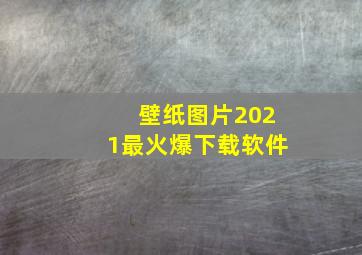 壁纸图片2021最火爆下载软件